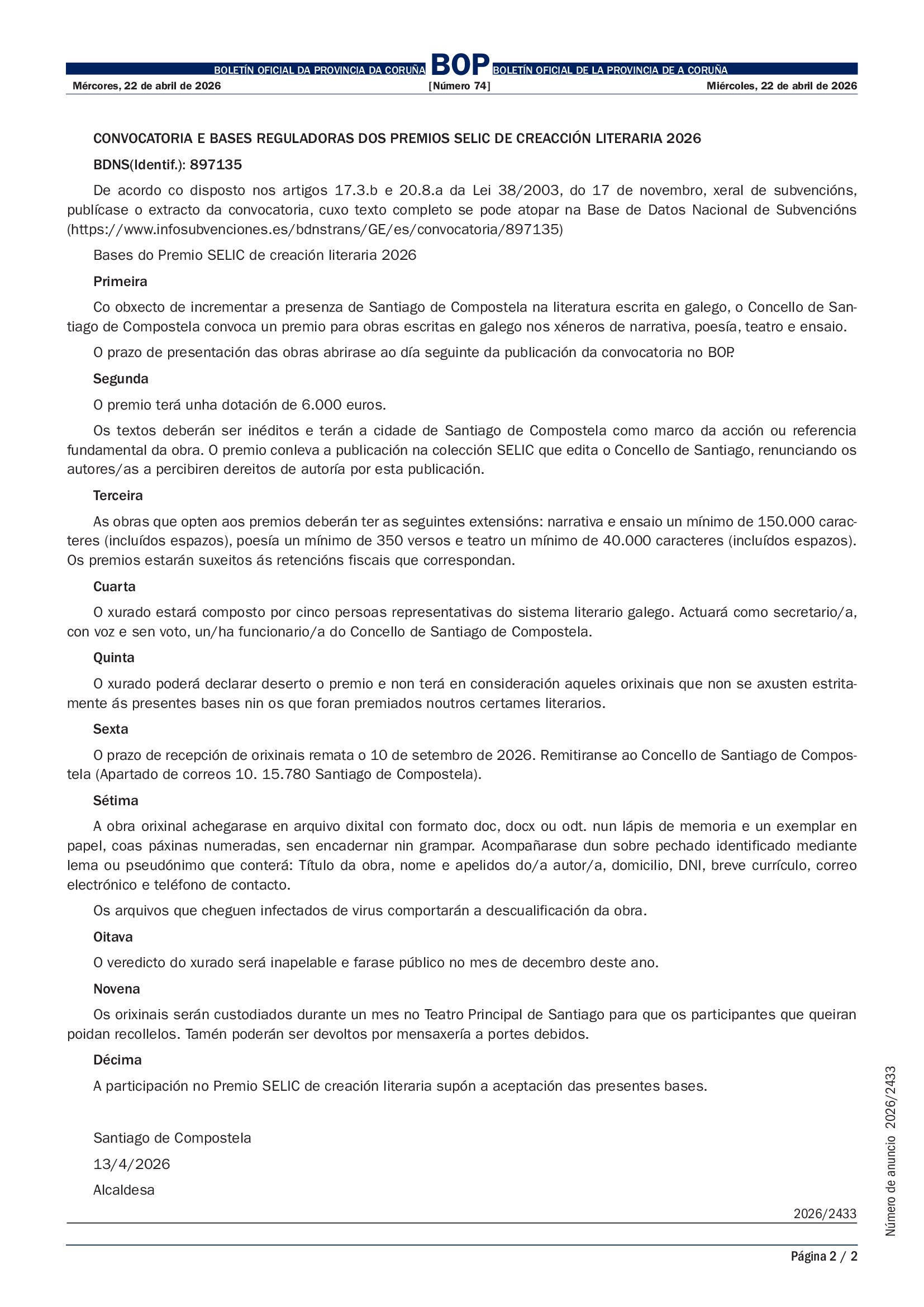 BOLETÍN OFICIAL DA PROVINCIA DA CORUÑA BOP BOLETÍN OFICIAL DE LA PROVINCIA DE A CORUÑA

Mércores, 22 de abril de 2026 [Número 74] Miércoles, 22 de abril de 2026

CONVOCATORIA E BASES REGULADORAS DOS PREMIOS SELIC DE CREACCIÓN LITERARIA 2026

BDNS(Identif.): 897135

De acordo co disposto nos artigos 17.3.b e 20.8.a da Lei 38/2003, do 17 de novembro, xeral de subvencións, publícase o extracto da convocatoria, cuxo texto completo se pode atopar na Base de Datos Nacional de Subvencións (https://www.infosubvenciones.es/bdnstrans/GE/es/convocatoria/897135)

Bases do Premio SELIC de creación literaria 2026

Primeira

Co obxecto de incrementar a presenza de Santiago de Compostela na literatura escrita en galego, o Concello de Santiago de Compostela convoca un premio para obras escritas en galego nos xéneros de narrativa, poesía, teatro e ensaio.

O prazo de presentación das obras abrirase ao día seguinte da publicación da convocatoria no BOP.

Segunda

O premio terá unha dotación de 6.000 euros.

Os textos deberán ser inéditos e terán a cidade de Santiago de Compostela como marco da acción ou referencia fundamental da obra. O premio conleva a publicación na colección SELIC que edita o Concello de Santiago, renunciando os autores/as a percibiren dereitos de autoría por esta publicación.

Terceira

As obras que opten aos premios deberán ter as seguintes extensións: narrativa e ensaio un mínimo de 150.000 caracteres (incluídos espazos), poesía un mínimo de 350 versos e teatro un mínimo de 40.000 caracteres (incluídos espazos). Os premios estarán suxeitos ás retencións fiscais que correspondan.

Cuarta

O xurado estará composto por cinco persoas representativas do sistema literario galego. Actuará como secretario/a, con voz e sen voto, un/ha funcionario/a do Concello de Santiago de Compostela.

Quinta

O xurado poderá declarar deserto o premio e non terá en consideración aqueles orixinais que non se axusten estritamente ás presentes bases nin os que foran premiados noutros certames literarios.

Sexta

O prazo de recepción de orixinais remata o 10 de setembro de 2026. Remitiranse ao Concello de Santiago de Compostela (Apartado de correos 10. 15.780 Santiago de Compostela).

Sétima

A obra orixinal achegarase en arquivo dixital con formato doc, docx ou odt. nun lápis de memoria e un exemplar en papel, coas páxinas numeradas, sen encadernar nin grampar. Acompañarase dun sobre pechado identificado mediante lema ou pseudónimo que conterá: Título da obra, nome e apelidos do/a autor/a, domicilio, DNI, breve currículo, correo electrónico e teléfono de contacto.

Os arquivos que cheguen infectados de virus comportarán a descualificación da obra.

Oitava

O veredicto do xurado será inapelable e farase público no mes de decembro deste ano.

Novena

Os orixinais serán custodiados durante un mes no Teatro Principal de Santiago para que os participantes que queiran poidan recollelos. Tamén poderán ser devoltos por mensaxería a portes debidos.

Décima

A participación no Premio SELIC de creación literaria supón a aceptación das presentes bases.

Santiago de Compostela

13/4/2026

Alcaldesa

2026/2433

Número de anuncio 2026/2433

Página 2 / 2